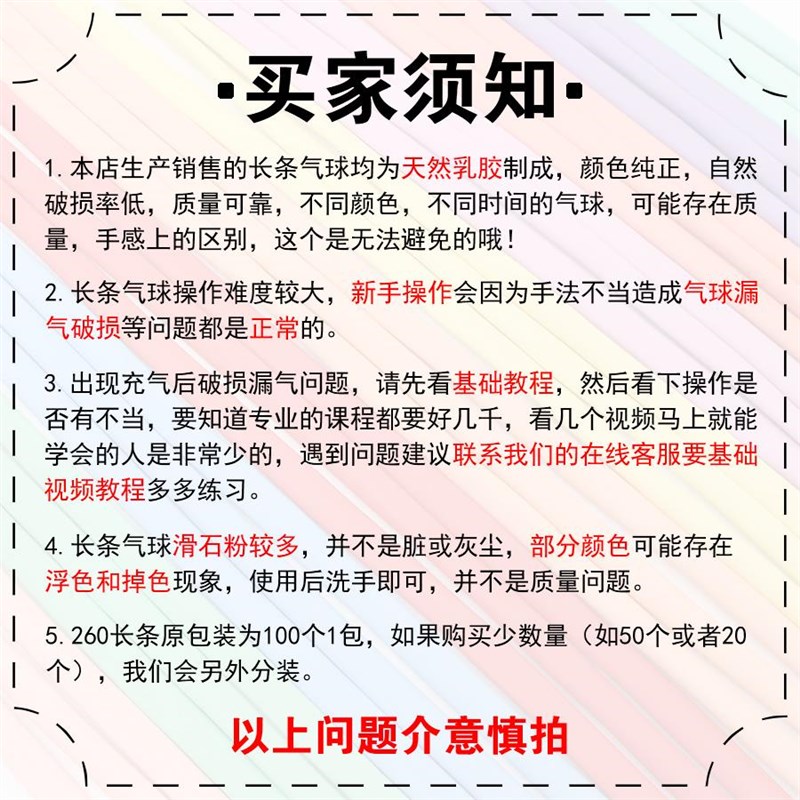 ·买家须知·

1. 本店生产销售的长条气球均为天然乳胶制成，颜色纯正，自然破损率低，质量可靠，不同颜色，不同时间的气球，可能存在质量，手感上的区别，这个是无法避免的哦！

2. 长条气球操作难度较大，新手操作会因为手法不当造成气球漏气破损等问题都是正常的。

3. 出现充气后破损漏气问题，请先看基础教程，然后看下操作是否有不当，要知道专业的课程都要好几千，看几个视频马上就能学会的人是非常少的，遇到问题建议联系我们的在线客服要基础视频教程多多练习。

4. 长条气球滑石粉较多，并不是脏或灰尘，部分颜色可能存在浮色和掉色现象，使用后洗手即可，并不是质量问题。

5. 260长条原包装为100个1包，如果购买少数量（如50个或者20个），我们会另外分装。

以上问题介意慎拍